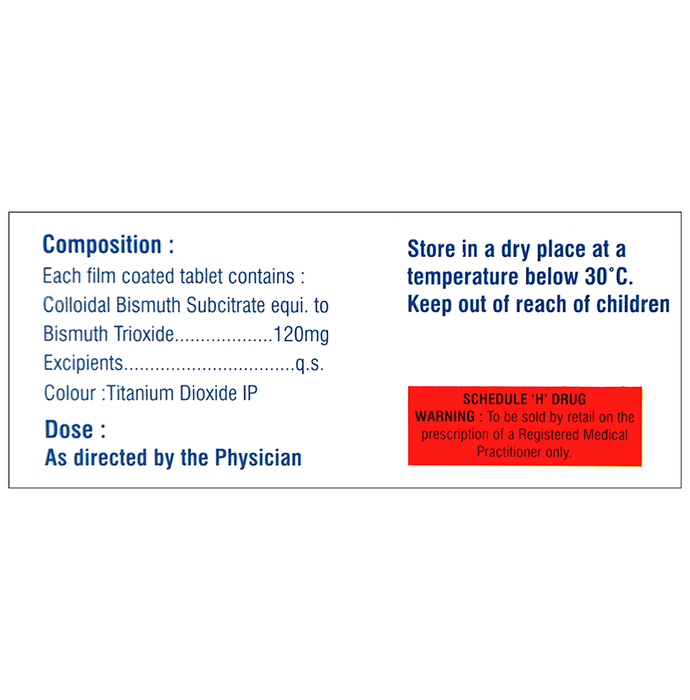 Composition :
Each film coated tablet contains :
Colloidal Bismuth Subcitrate equi. to
Bismuth Trioxide 120mg
Excipients q.s.
Colour :Titanium Dioxide IP

Dose :
As directed by the Physician

Store in a dry place at a temperature below 30°C.
Keep out of reach of children

SCHEDULE 'H' DRUG
WARNING : To be sold by retail on the prescription of a Registered Medical Practitioner only.